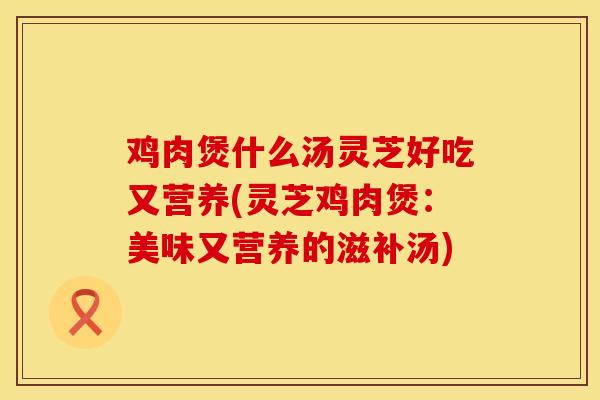 鸡肉煲什么汤灵芝好吃又营养(灵芝鸡肉煲：美味又营养的滋补汤)